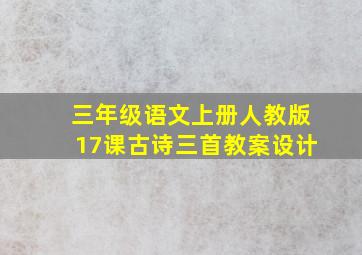 三年级语文上册人教版
17课古诗三首教案设计